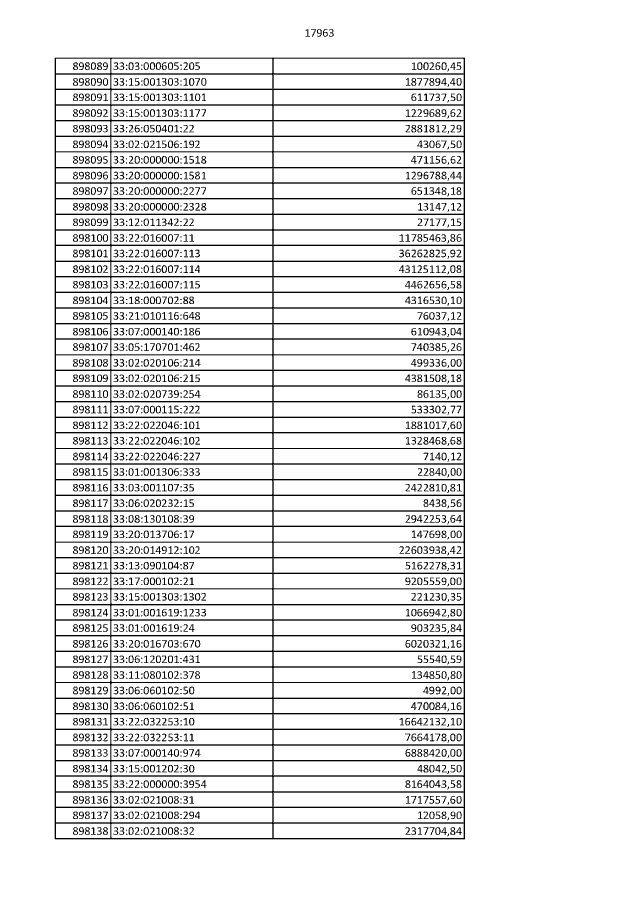 17963

| | | |
|---|---|---|
| 898089 | 33:03:000605:205 | 100260,45 |
| 898090 | 33:15:001303:1070 | 1877894,40 |
| 898091 | 33:15:001303:1101 | 611737,50 |
| 898092 | 33:15:001303:1177 | 1229689,62 |
| 898093 | 33:26:050401:22 | 2881812,29 |
| 898094 | 33:02:021506:192 | 43067,50 |
| 898095 | 33:20:000000:1518 | 471156,62 |
| 898096 | 33:20:000000:1581 | 1296788,44 |
| 898097 | 33:20:000000:2277 | 651348,18 |
| 898098 | 33:20:000000:2328 | 13147,12 |
| 898099 | 33:12:011342:22 | 27177,15 |
| 898100 | 33:22:016007:11 | 11785463,86 |
| 898101 | 33:22:016007:113 | 36262825,92 |
| 898102 | 33:22:016007:114 | 43125112,08 |
| 898103 | 33:22:016007:115 | 4462656,58 |
| 898104 | 33:18:000702:88 | 4316530,10 |
| 898105 | 33:21:010116:648 | 76037,12 |
| 898106 | 33:07:000140:186 | 610943,04 |
| 898107 | 33:05:170701:462 | 740385,26 |
| 898108 | 33:02:020106:214 | 499336,00 |
| 898109 | 33:02:020106:215 | 4381508,18 |
| 898110 | 33:02:020739:254 | 86135,00 |
| 898111 | 33:07:000115:222 | 533302,77 |
| 898112 | 33:22:022046:101 | 1881017,60 |
| 898113 | 33:22:022046:102 | 1328468,68 |
| 898114 | 33:22:022046:227 | 7140,12 |
| 898115 | 33:01:001306:333 | 22840,00 |
| 898116 | 33:03:001107:35 | 2422810,81 |
| 898117 | 33:06:020232:15 | 8438,56 |
| 898118 | 33:08:130108:39 | 2942253,64 |
| 898119 | 33:20:013706:17 | 147698,00 |
| 898120 | 33:20:014912:102 | 22603938,42 |
| 898121 | 33:13:090104:87 | 5162278,31 |
| 898122 | 33:17:000102:21 | 9205559,00 |
| 898123 | 33:15:001303:1302 | 221230,35 |
| 898124 | 33:01:001619:1233 | 1066942,80 |
| 898125 | 33:01:001619:24 | 903235,84 |
| 898126 | 33:20:016703:670 | 6020321,16 |
| 898127 | 33:06:120201:431 | 55540,59 |
| 898128 | 33:11:080102:378 | 134850,80 |
| 898129 | 33:06:060102:50 | 4992,00 |
| 898130 | 33:06:060102:51 | 470084,16 |
| 898131 | 33:22:032253:10 | 16642132,10 |
| 898132 | 33:22:032253:11 | 7664178,00 |
| 898133 | 33:07:000140:974 | 6888420,00 |
| 898134 | 33:15:001202:30 | 48042,50 |
| 898135 | 33:22:000000:3954 | 8164043,58 |
| 898136 | 33:02:021008:31 | 1717557,60 |
| 898137 | 33:02:021008:294 | 12058,90 |
| 898138 | 33:02:021008:32 | 2317704,84 |